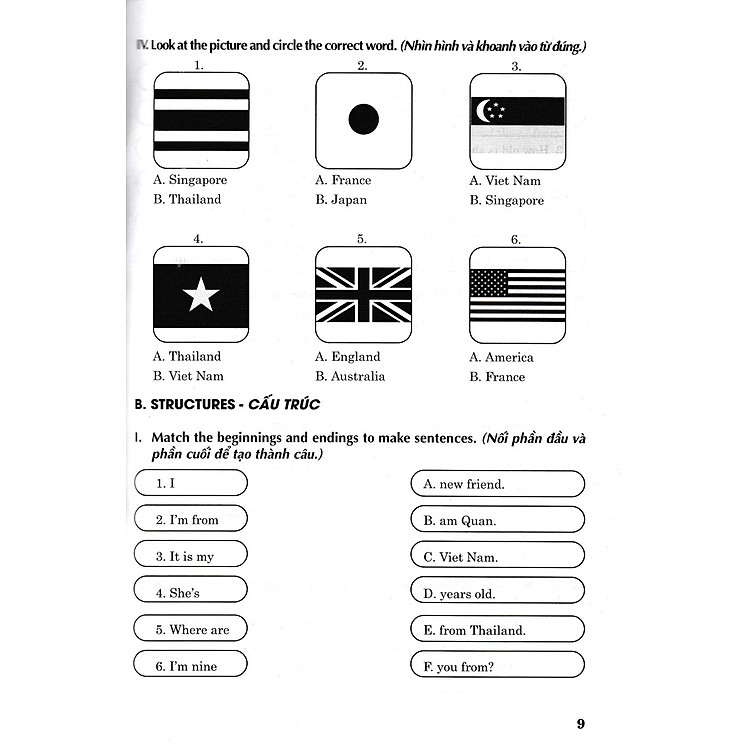 IV. Look at the picture and circle the correct word. (Nhìn hình và khoanh vào từ đúng.)

1.
A. Singapore
B. Thailand

2.
A. France
B. Japan

3.
A. Viet Nam
B. Singapore

4.
A. Thailand
B. Viet Nam

5.
A. England
B. Australia

6.
A. America
B. France

B. STRUCTURES - CẤU TRÚC

I. Match the beginnings and endings to make sentences. (Nối phần đầu và phần cuối để tạo thành câu.)

1. I
2. I'm from
3. It is my
4. She's
5. Where are
6. I'm nine

A. new friend.
B. am Quan.
C. Viet Nam.
D. years old.
E. from Thailand.
F. you from?

9